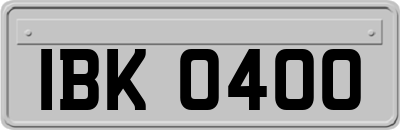 IBK 0400